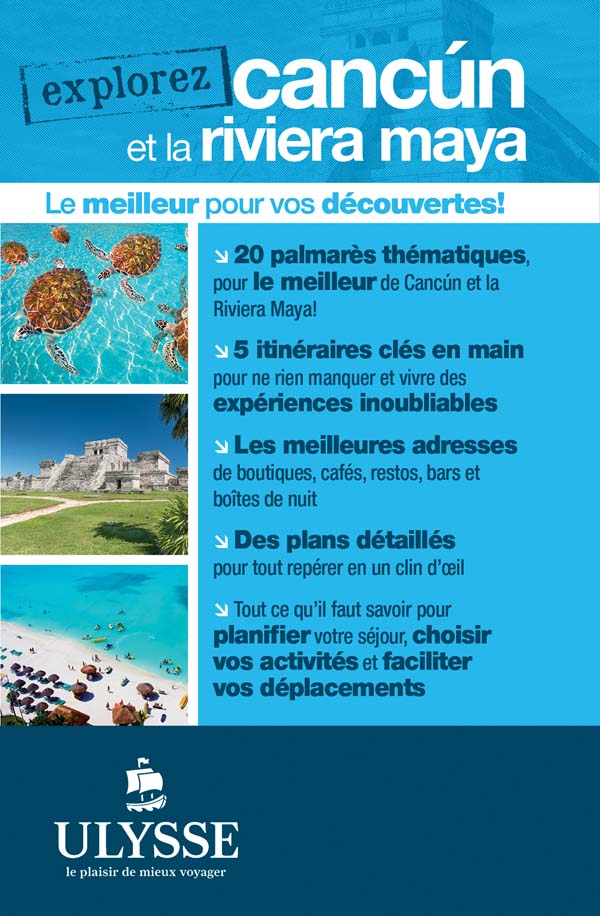 explorez cancún et la riviera maya

Le meilleur pour vos découvertes!

↘ 20 palmarès thématiques, pour le meilleur de Cancún et la Riviera Maya!

↘ 5 itinéraires clés en main pour ne rien manquer et vivre des expériences inoubliables

↘ Les meilleures adresses de boutiques, cafés, restos, bars et boîtes de nuit

↘ Des plans détaillés pour tout repérer en un clin d'œil

↘ Tout ce qu'il faut savoir pour planifier votre séjour, choisir vos activités et faciliter vos déplacements

ULYSSE
le plaisir de mieux voyager